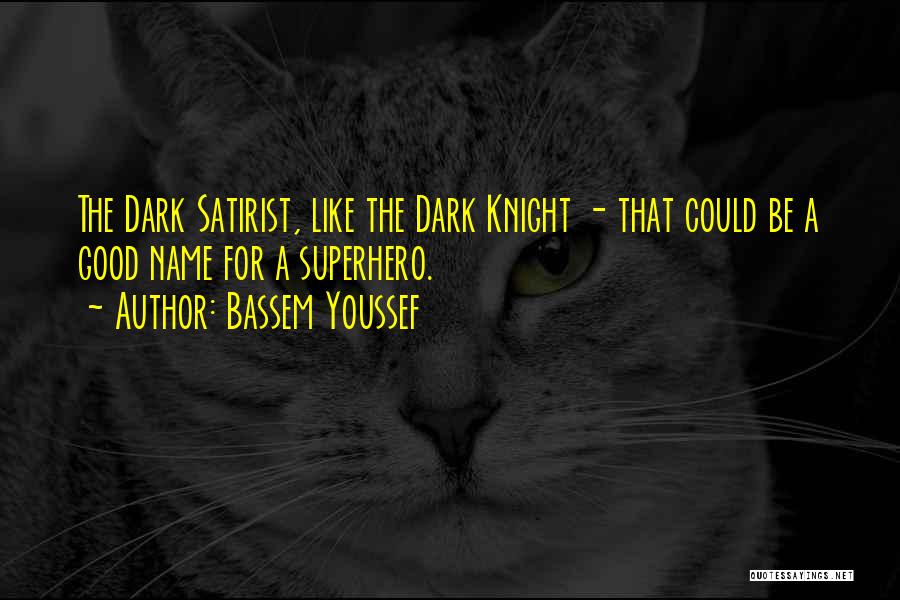 The Dark Satirist, like the Dark Knight - that could be a good name for a superhero.
~ Author: Bassem Youssef

QUOTESSAYINGS.NET